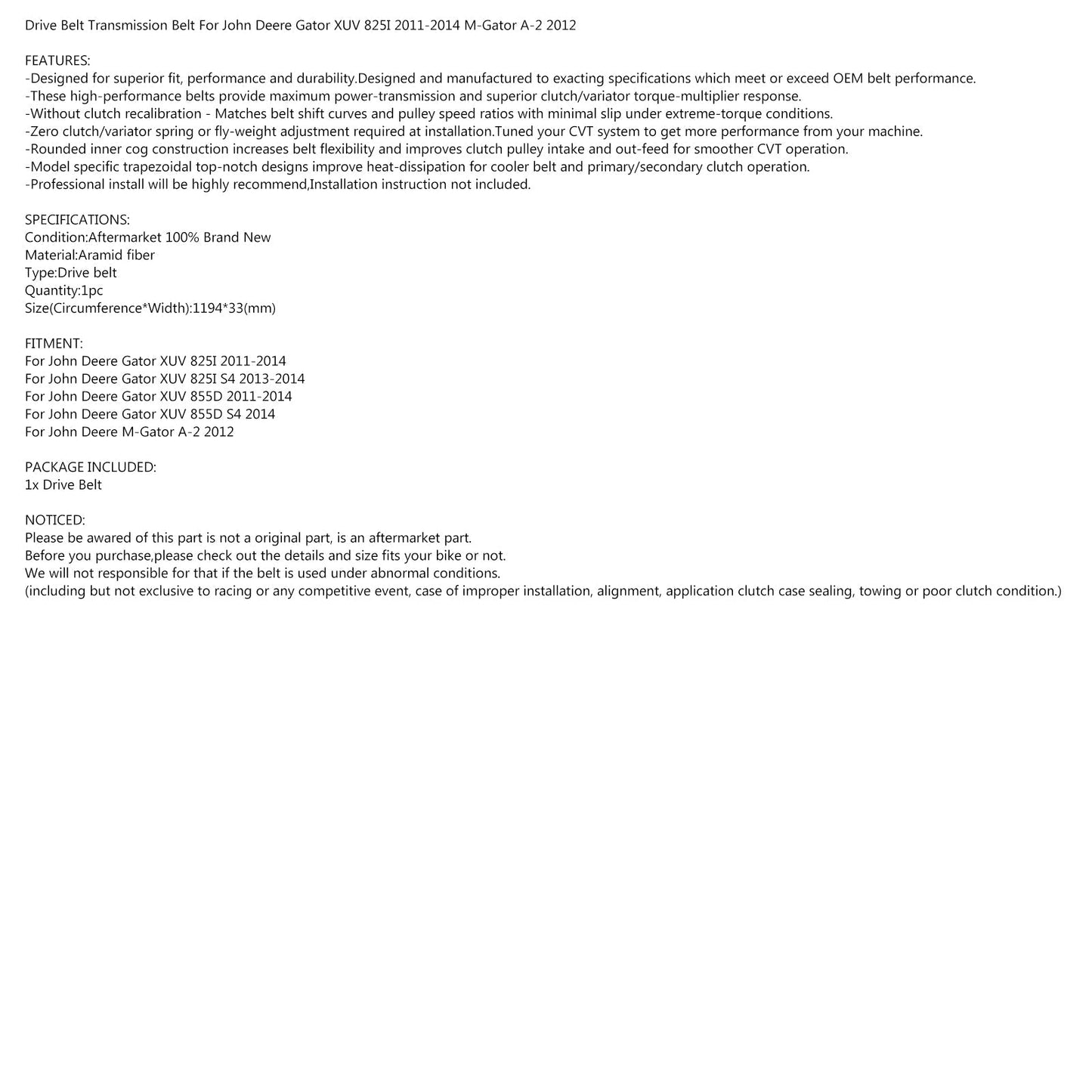 Drive Belt Transmission Belt For John Deere Gator XUV 825I 2011-2014 M-Gator A-2 2012

FEATURES:
-Designed for superior fit, performance and durability.Designed and manufactured to exacting specifications which meet or exceed OEM belt performance.
-These high-performance belts provide maximum power-transmission and superior clutch/variator torque-multiplier response.
-Without clutch recalibration - Matches belt shift curves and pulley speed ratios with minimal slip under extreme-torque conditions.
-Zero clutch/variator spring or fly-weight adjustment required at installation.Tuned your CVT system to get more performance from your machine.
-Rounded inner cog construction increases belt flexibility and improves clutch pulley intake and out-feed for smoother CVT operation.
-Model specific trapezoidal top-notch designs improve heat-dissipation for cooler belt and primary/secondary clutch operation.
-Professional install will be highly recommend,Installation instruction not included.

SPECIFICATIONS:
Condition:Aftermarket 100% Brand New
Material:Aramid fiber
Type:Drive belt
Quantity:1pc
Size(Circumference*Width):1194*33(mm)

FITMENT:
For John Deere Gator XUV 825I 2011-2014
For John Deere Gator XUV 825I S4 2013-2014
For John Deere Gator XUV 855D 2011-2014
For John Deere Gator XUV 855D S4 2014
For John Deere M-Gator A-2 2012

PACKAGE INCLUDED:
1x Drive Belt

NOTICED:
Please be awared of this part is not a original part, is an aftermarket part.
Before you purchase,please check out the details and size fits your bike or not.
We will not responsible for that if the belt is used under abnormal conditions.
(including but not exclusive to racing or any competitive event, case of improper installation, alignment, application clutch case sealing, towing or poor clutch condition.)